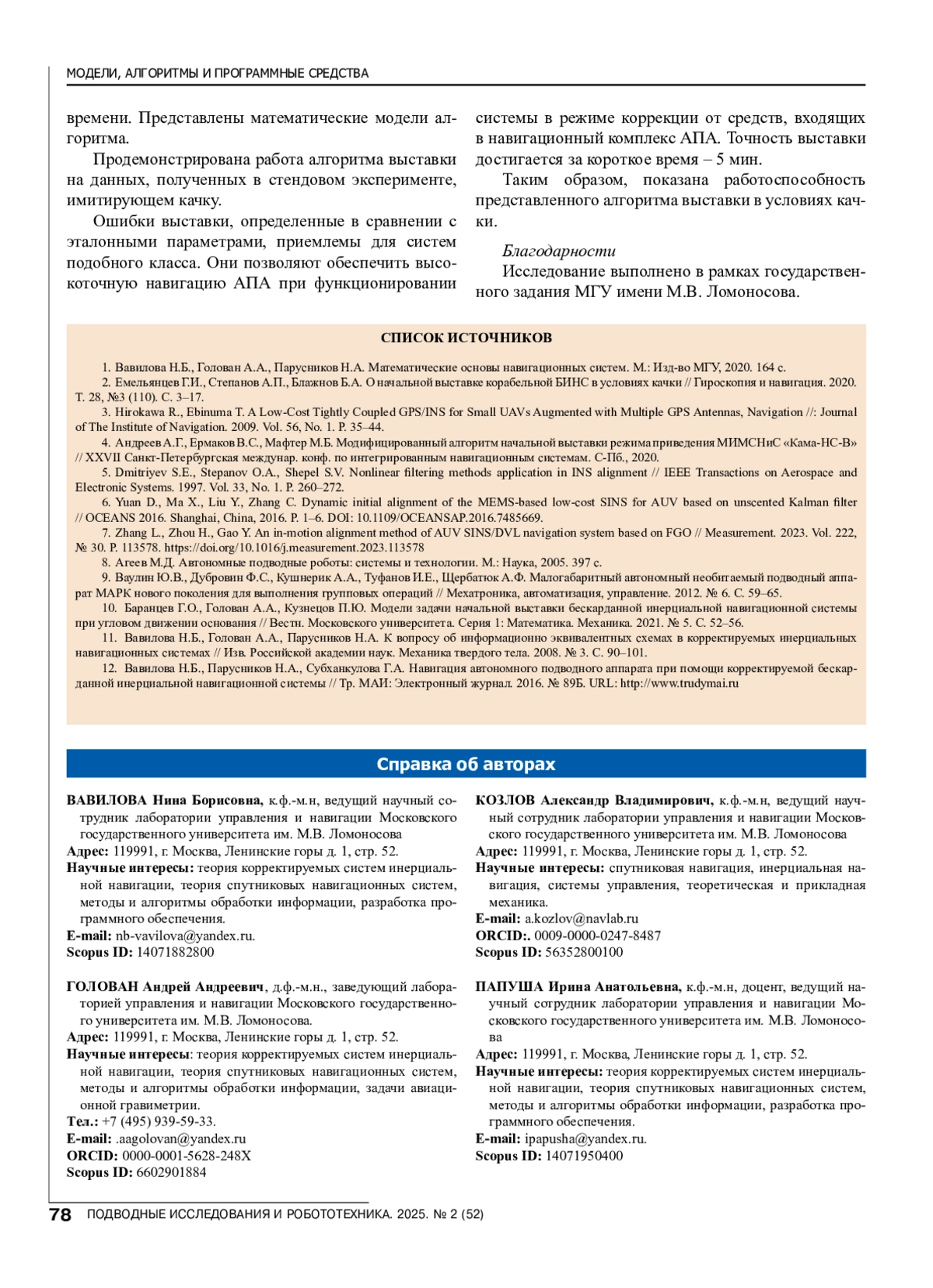 МОДЕЛИ, АЛГОРИТМЫ И ПРОГРАММНЫЕ СРЕДСТВА

времени. Представлены математические модели алгоритма.

Продемонстрирована работа алгоритма выставки на данных, полученных в стендовом эксперименте, имитирующем качку.

Ошибки выставки, определенные в сравнении с эталонными параметрами, приемлемы для систем подобного класса. Они позволяют обеспечить высокоточную навигацию АПА при функционировании системы в режиме коррекции от средств, входящих в навигационный комплекс АПА. Точность выставки достигается за короткое время – 5 мин.

Таким образом, показана работоспособность представленного алгоритма выставки в условиях качки.

Благодарности

Исследование выполнено в рамках государственного задания МГУ имени М.В. Ломоносова.

СПИСОК ИСТОЧНИКОВ

1. Вавилова Н.Б., Голован А.А., Парусников Н.А. Математические основы навигационных систем. М.: Изд-во МГУ, 2020. 164 с.
2. Емельянцев Г.И., Степанов А.П., Блажнов Б.А. О начальной выставке корабельной БИНС в условиях качки // Гироскопия и навигация. 2020. Т. 28, №3 (110). С. 3–17.
3. Hirokawa R., Ebinuma T. A Low-Cost Tightly Coupled GPS/INS for Small UAVs Augmented with Multiple GPS Antennas, Navigation //: Journal of The Institute of Navigation. 2009. Vol. 56, No. 1. P. 35–44.
4. Андреев А.Г., Ермаков В.С., Мафтер М.Б. Модифицированный алгоритм начальной выставки режима приведения МИМСНиС «Кама-НС-В» // XXVII Санкт-Петербургская междунар. конф. по интегрированным навигационным системам. С-Пб., 2020.
5. Dmitriyev S.E., Stepanov O.A., Shepel S.V. Nonlinear filtering methods application in INS alignment // IEEE Transactions on Aerospace and Electronic Systems. 1997. Vol. 33, No. 1. P. 260–272.
6. Yuan D., Ma X., Liu Y., Zhang C. Dynamic initial alignment of the MEMS-based low-cost SINS for AUV based on unscented Kalman filter // OCEANS 2016. Shanghai, China, 2016. P. 1–6. DOI: 10.1109/OCEANSAP.2016.7485669.
7. Zhang L., Zhou H., Gao Y. An in-motion alignment method of AUV SINS/DVL navigation system based on FGO // Measurement. 2023. Vol. 222, № 30. P. 113578. https://doi.org/10.1016/j.measurement.2023.113578
8. Агеев М.Д. Автономные подводные роботы: системы и технологии. М.: Наука, 2005. 397 с.
9. Ваулин Ю.В., Дубровин Ф.С., Кушнерик А.А., Туфанов И.Е., Щербатюк А.Ф. Малогабаритный автономный необитаемый подводный аппарат МАРК нового поколения для выполнения групповых операций // Мехатроника, автоматизация, управление. 2012. № 6. С. 59–65.
10. Баранцев Г.О., Голован А.А., Кузнецов П.Ю. Модели задачи начальной выставки бескарданной инерциальной навигационной системы при угловом движении основания // Вестн. Московского университета. Серия 1: Математика. Механика. 2021. № 5. С. 52–56.
11. Вавилова Н.Б., Голован А.А., Парусников Н.А. К вопросу об информационно эквивалентных схемах в корректируемых инерциальных навигационных системах // Изв. Российской академии наук. Механика твердого тела. 2008. № 3. С. 90–101.
12. Вавилова Н.Б., Парусников Н.А., Субханкулова Г.А. Навигация автономного подводного аппарата при помощи корректируемой бескарданной инерциальной навигационной системы // Тр. МАИ: Электронный журнал. 2016. № 89Б. URL: http://www.trudymai.ru

Справка об авторах

ВАВИЛОВА Нина Борисовна, к.ф.-м.н, ведущий научный сотрудник лаборатории управления и навигации Московского государственного университета им. М.В. Ломоносова
Адрес: 119991, г. Москва, Ленинские горы д. 1, стр. 52.
Научные интересы: теория корректируемых систем инерциальной навигации, теория спутниковых навигационных систем, методы и алгоритмы обработки информации, разработка программного обеспечения.
E-mail: nb-vavilova@yandex.ru.
Scopus ID: 14071882800

ГОЛОВАН Андрей Андреевич, д.ф.-м.н., заведующий лабораторией управления и навигации Московского государственного университета им. М.В. Ломоносова.
Адрес: 119991, г. Москва, Ленинские горы д. 1, стр. 52.
Научные интересы: теория корректируемых систем инерциальной навигации, теория спутниковых навигационных систем, методы и алгоритмы обработки информации, задачи авиационной гравиметрии.
Тел.: +7 (495) 939-59-33.
E-mail: .aagolovan@yandex.ru
ORCID: 0000-0001-5628-248X
Scopus ID: 6602901884

КОЗЛОВ Александр Владимирович, к.ф.-м.н, ведущий научный сотрудник лаборатории управления и навигации Московского государственного университета им. М.В. Ломоносова
Адрес: 119991, г. Москва, Ленинские горы д. 1, стр. 52.
Научные интересы: спутниковая навигация, инерциальная навигация, системы управления, теоретическая и прикладная механика.
E-mail: a.kozlov@navlab.ru
ORCID:. 0009-0000-0247-8487
Scopus ID: 56352800100

ПАПУША Ирина Анатольевна, к.ф.-м.н, доцент, ведущий научный сотрудник лаборатории управления и навигации Московского государственного университета им. М.В. Ломоносова
Адрес: 119991, г. Москва, Ленинские горы д. 1, стр. 52.
Научные интересы: теория корректируемых систем инерциальной навигации, теория спутниковых навигационных систем, методы и алгоритмы обработки информации, разработка программного обеспечения.
E-mail: ipapusha@yandex.ru.
Scopus ID: 14071950400

78 ПОДВОДНЫЕ ИССЛЕДОВАНИЯ И РОБОТОТЕХНИКА. 2025. № 2 (52)